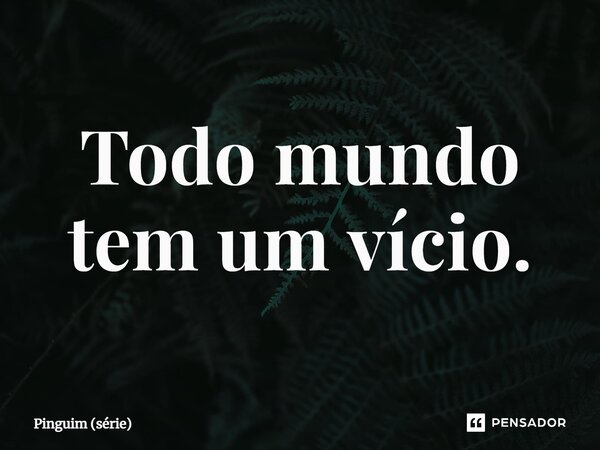 Todo mundo tem um vício.

Pinguim (série)

PENSADOR